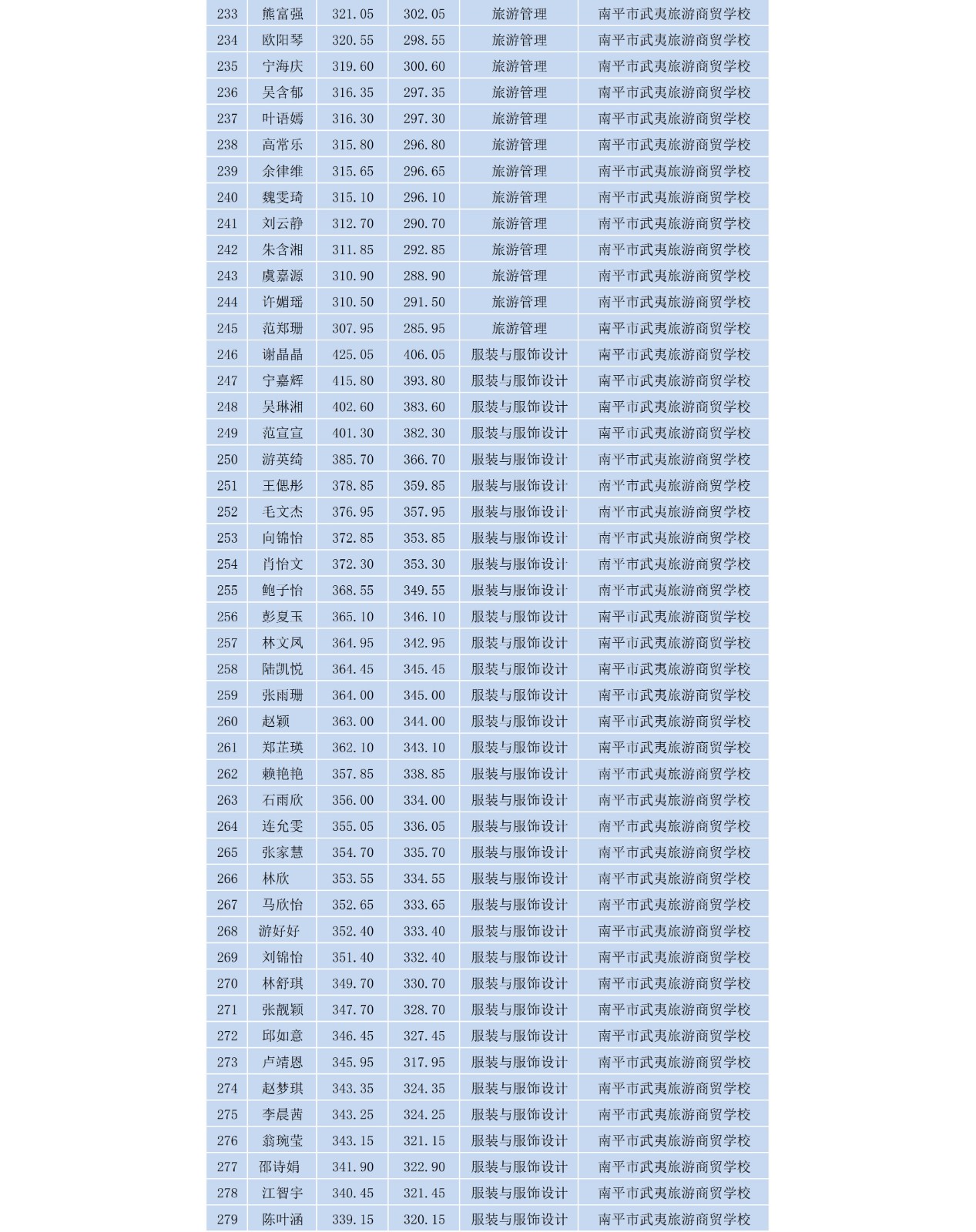 | 233 | 熊富强 | 321.05 | 302.05 | 旅游管理 | 南平市武夷旅游商贸学校 |
|---|---|---|---|---|---|
| 234 | 欧阳琴 | 320.55 | 298.55 | 旅游管理 | 南平市武夷旅游商贸学校 |
| 235 | 宁海庆 | 319.60 | 300.60 | 旅游管理 | 南平市武夷旅游商贸学校 |
| 236 | 吴含郁 | 316.35 | 297.35 | 旅游管理 | 南平市武夷旅游商贸学校 |
| 237 | 叶语嫣 | 316.30 | 297.30 | 旅游管理 | 南平市武夷旅游商贸学校 |
| 238 | 高常乐 | 315.80 | 296.80 | 旅游管理 | 南平市武夷旅游商贸学校 |
| 239 | 余律维 | 315.65 | 296.65 | 旅游管理 | 南平市武夷旅游商贸学校 |
| 240 | 魏雯琦 | 315.10 | 296.10 | 旅游管理 | 南平市武夷旅游商贸学校 |
| 241 | 刘云静 | 312.70 | 290.70 | 旅游管理 | 南平市武夷旅游商贸学校 |
| 242 | 朱含湘 | 311.85 | 292.85 | 旅游管理 | 南平市武夷旅游商贸学校 |
| 243 | 虞嘉源 | 310.90 | 288.90 | 旅游管理 | 南平市武夷旅游商贸学校 |
| 244 | 许媚瑶 | 310.50 | 291.50 | 旅游管理 | 南平市武夷旅游商贸学校 |
| 245 | 范郑珊 | 307.95 | 285.95 | 旅游管理 | 南平市武夷旅游商贸学校 |
| 246 | 谢晶晶 | 425.05 | 406.05 | 服装与服饰设计 | 南平市武夷旅游商贸学校 |
| 247 | 宁嘉辉 | 415.80 | 393.80 | 服装与服饰设计 | 南平市武夷旅游商贸学校 |
| 248 | 吴琳湘 | 402.60 | 383.60 | 服装与服饰设计 | 南平市武夷旅游商贸学校 |
| 249 | 范宣宣 | 401.30 | 382.30 | 服装与服饰设计 | 南平市武夷旅游商贸学校 |
| 250 | 游英绮 | 385.70 | 366.70 | 服装与服饰设计 | 南平市武夷旅游商贸学校 |
| 251 | 王偲彤 | 378.85 | 359.85 | 服装与服饰设计 | 南平市武夷旅游商贸学校 |
| 252 | 毛文杰 | 376.95 | 357.95 | 服装与服饰设计 | 南平市武夷旅游商贸学校 |
| 253 | 向锦怡 | 372.85 | 353.85 | 服装与服饰设计 | 南平市武夷旅游商贸学校 |
| 254 | 肖怡文 | 372.30 | 353.30 | 服装与服饰设计 | 南平市武夷旅游商贸学校 |
| 255 | 鲍子怡 | 368.55 | 349.55 | 服装与服饰设计 | 南平市武夷旅游商贸学校 |
| 256 | 彭夏玉 | 365.10 | 346.10 | 服装与服饰设计 | 南平市武夷旅游商贸学校 |
| 257 | 林文凤 | 364.95 | 342.95 | 服装与服饰设计 | 南平市武夷旅游商贸学校 |
| 258 | 陆凯悦 | 364.45 | 345.45 | 服装与服饰设计 | 南平市武夷旅游商贸学校 |
| 259 | 张雨珊 | 364.00 | 345.00 | 服装与服饰设计 | 南平市武夷旅游商贸学校 |
| 260 | 赵颖 | 363.00 | 344.00 | 服装与服饰设计 | 南平市武夷旅游商贸学校 |
| 261 | 郑芷瑛 | 362.10 | 343.10 | 服装与服饰设计 | 南平市武夷旅游商贸学校 |
| 262 | 赖艳艳 | 357.85 | 338.85 | 服装与服饰设计 | 南平市武夷旅游商贸学校 |
| 263 | 石雨欣 | 356.00 | 334.00 | 服装与服饰设计 | 南平市武夷旅游商贸学校 |
| 264 | 连允雯 | 355.05 | 336.05 | 服装与服饰设计 | 南平市武夷旅游商贸学校 |
| 265 | 张家慧 | 354.70 | 335.70 | 服装与服饰设计 | 南平市武夷旅游商贸学校 |
| 266 | 林欣 | 353.55 | 334.55 | 服装与服饰设计 | 南平市武夷旅游商贸学校 |
| 267 | 马欣怡 | 352.65 | 333.65 | 服装与服饰设计 | 南平市武夷旅游商贸学校 |
| 268 | 游好好 | 352.40 | 333.40 | 服装与服饰设计 | 南平市武夷旅游商贸学校 |
| 269 | 刘锦怡 | 351.40 | 332.40 | 服装与服饰设计 | 南平市武夷旅游商贸学校 |
| 270 | 林舒琪 | 349.70 | 330.70 | 服装与服饰设计 | 南平市武夷旅游商贸学校 |
| 271 | 张靓颖 | 347.70 | 328.70 | 服装与服饰设计 | 南平市武夷旅游商贸学校 |
| 272 | 邱如意 | 346.45 | 327.45 | 服装与服饰设计 | 南平市武夷旅游商贸学校 |
| 273 | 卢靖恩 | 345.95 | 317.95 | 服装与服饰设计 | 南平市武夷旅游商贸学校 |
| 274 | 赵梦琪 | 343.35 | 324.35 | 服装与服饰设计 | 南平市武夷旅游商贸学校 |
| 275 | 李晨茜 | 343.25 | 324.25 | 服装与服饰设计 | 南平市武夷旅游商贸学校 |
| 276 | 翁琬莹 | 343.15 | 321.15 | 服装与服饰设计 | 南平市武夷旅游商贸学校 |
| 277 | 邵诗娟 | 341.90 | 322.90 | 服装与服饰设计 | 南平市武夷旅游商贸学校 |
| 278 | 江智宇 | 340.45 | 321.45 | 服装与服饰设计 | 南平市武夷旅游商贸学校 |
| 279 | 陈叶涵 | 339.15 | 320.15 | 服装与服饰设计 | 南平市武夷旅游商贸学校 |